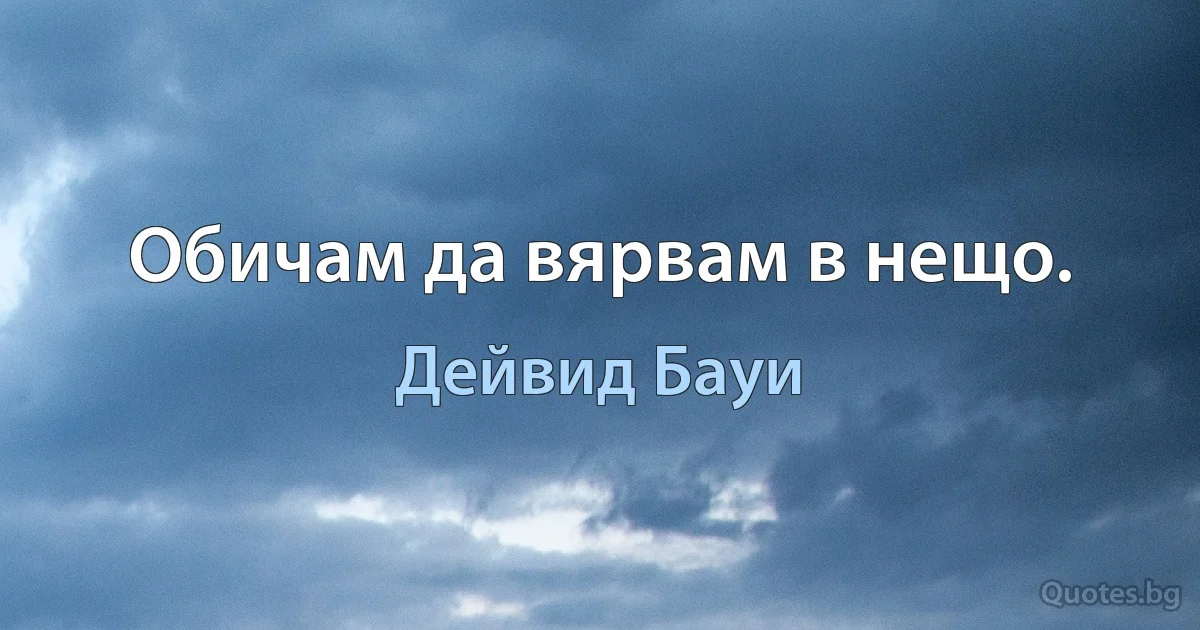 Обичам да вярвам в нещо.

Дейвид Бауи

Quotes.bg